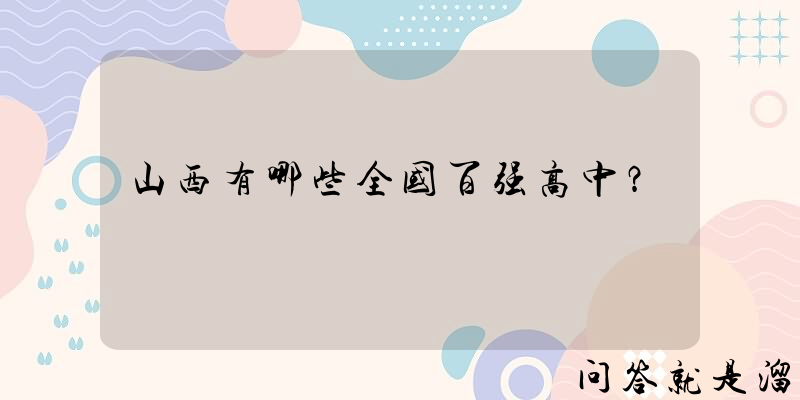 山西有哪些全国百强高中?

问答就是溜